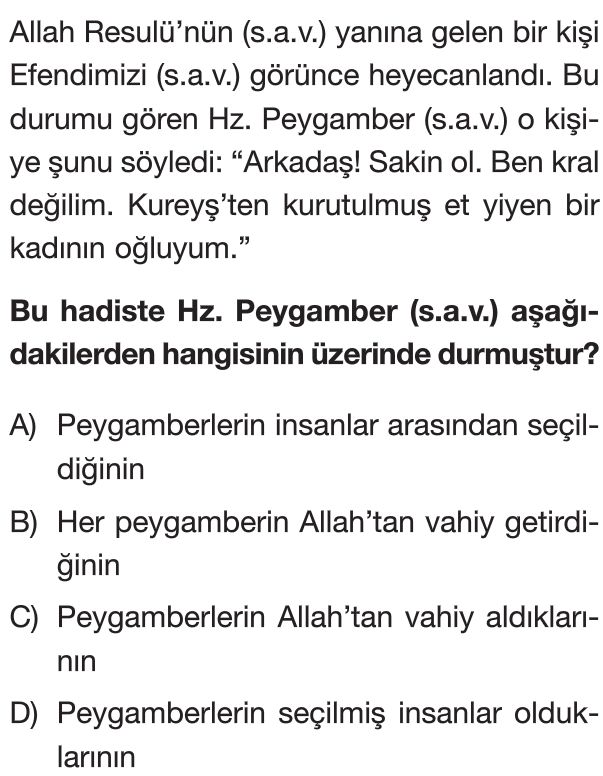 Allah Resulü'nün (s.a.v.) yanına gelen bir kişi Efendimizi (s.a.v.) görünce heyecanlandı. Bu durumu gören Hz. Peygamber (s.a.v.) o kişiye şunu söyledi: "Arkadaş! Sakin ol. Ben kral değilim. Kureyş'ten kurutulmuş et yiyen bir kadının oğluyum."

Bu hadiste Hz. Peygamber (s.a.v.) aşağıdakilerden hangisinin üzerinde durmuştur?

A) Peygamberlerin insanlar arasından seçildiğinin

B) Her peygamberin Allah'tan vahiy getirdiğinin

C) Peygamberlerin Allah'tan vahiy aldıklarının

D) Peygamberlerin seçilmiş insanlar olduklarının